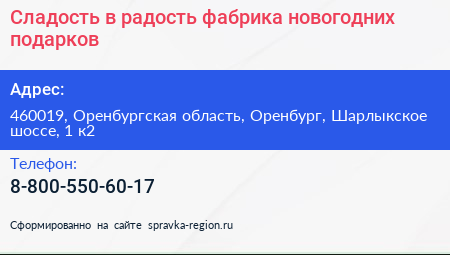 Сладость в радость фабрика новогодних подарков

Адрес:

460019, Оренбургская область, Оренбург, Шарлыкское шоссе, 1 к2

Телефон:

8-800-550-60-17

Сформированно на сайте spravka-region.ru